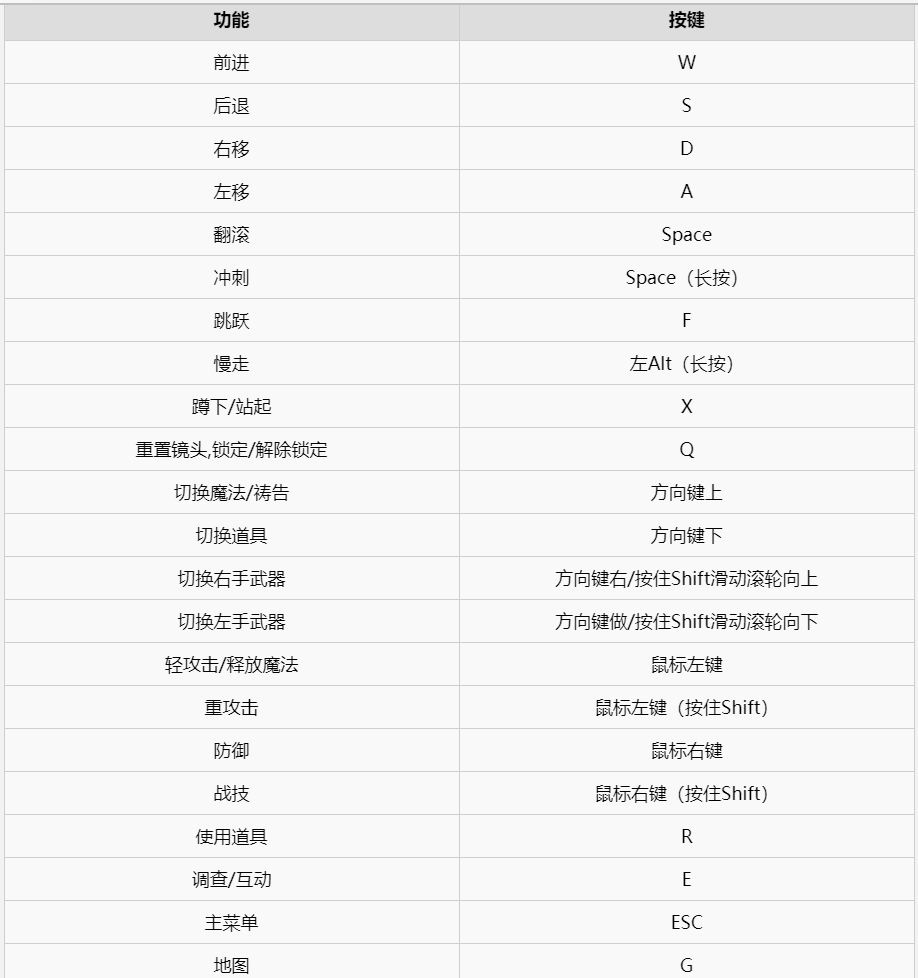 | 功能 | 按键 |
|---|---|
| 前进 | W |
| 后退 | S |
| 右移 | D |
| 左移 | A |
| 翻滚 | Space |
| 冲刺 | Space（长按） |
| 跳跃 | F |
| 慢走 | 左Alt（长按） |
| 蹲下/站起 | X |
| 重置镜头,锁定/解除锁定 | Q |
| 切换魔法/祷告 | 方向键上 |
| 切换道具 | 方向键下 |
| 切换右手武器 | 方向键右/按住Shift滑动滚轮向上 |
| 切换左手武器 | 方向键做/按住Shift滑动滚轮向下 |
| 轻攻击/释放魔法 | 鼠标左键 |
| 重攻击 | 鼠标左键（按住Shift） |
| 防御 | 鼠标右键 |
| 战技 | 鼠标右键（按住Shift） |
| 使用道具 | R |
| 调查/互动 | E |
| 主菜单 | ESC |
| 地图 | G |